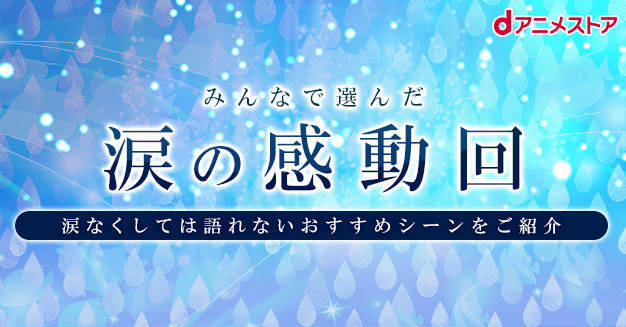 dアニメストア

みんなで選んだ

涙の感動回

涙なくしては語れないおすすめシーンをご紹介